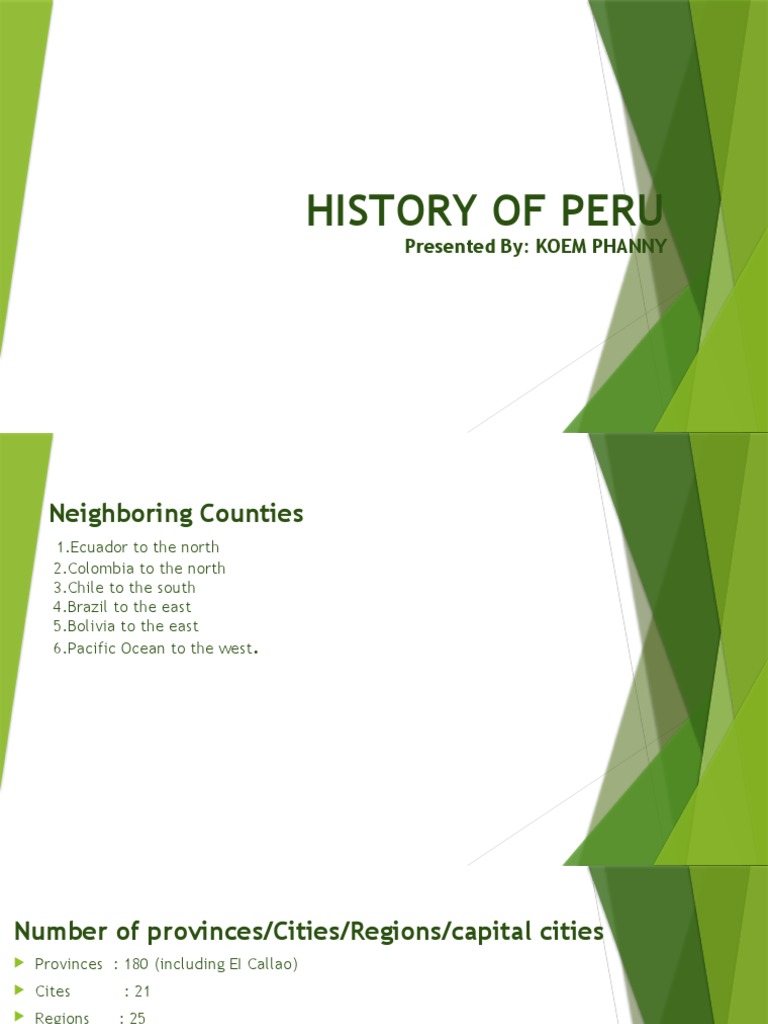 HISTORY OF PERU
Presented By: KOEM PHANNY

Neighboring Counties

1.Ecuador to the north
2.Colombia to the north
3.Chile to the south
4.Brazil to the east
5.Bolivia to the east
6.Pacific Ocean to the west.

Number of provinces/Cities/Regions/capital cities

Provinces : 180 (including El Callao)
Cites : 21
Regions : 25